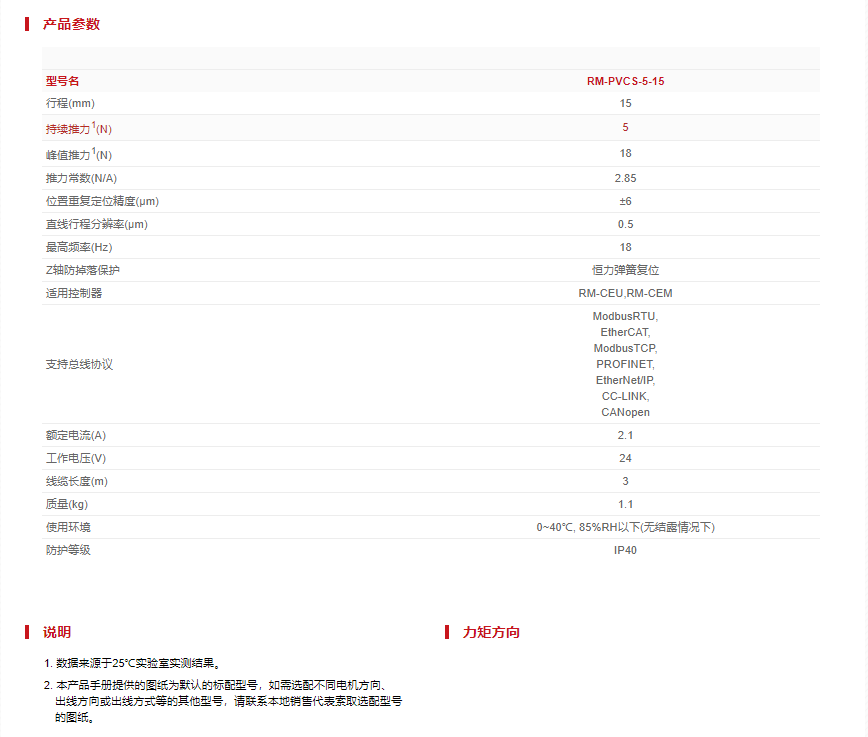 产品参数

| 型号名 | RM-PVCS-5-15 |
|---|---|
| 行程(mm) | 15 |
| 持续推力$^{1}$(N) | 5 |
| 峰值推力$^{1}$(N) | 18 |
| 推力常数(N/A) | 2.85 |
| 位置重复定位精度(μm) | ±6 |
| 直线行程分辨率(μm) | 0.5 |
| 最高频率(Hz) | 18 |
| Z轴防掉落保护 | 恒力弹簧复位 |
| 适用控制器 | RM-CEU,RM-CEM |
| 支持总线协议 | ModbusRTU, EtherCAT, ModbusTCP, PROFINET, EtherNet/IP, CC-LINK, CANopen |
| 额定电流(A) | 2.1 |
| 工作电压(V) | 24 |
| 线缆长度(m) | 3 |
| 质量(kg) | 1.1 |
| 使用环境 | 0~40°C, 85%RH以下(无结露情况下) |
| 防护等级 | IP40 |

说明

1. 数据来源于25°C实验室实测结果。

2. 本产品手册提供的图纸为默认的标配型号，如需选配不同电机方向、出线方向或出线方式等的其他型号，请联系本地销售代表索取选配型号的图纸。

力矩方向